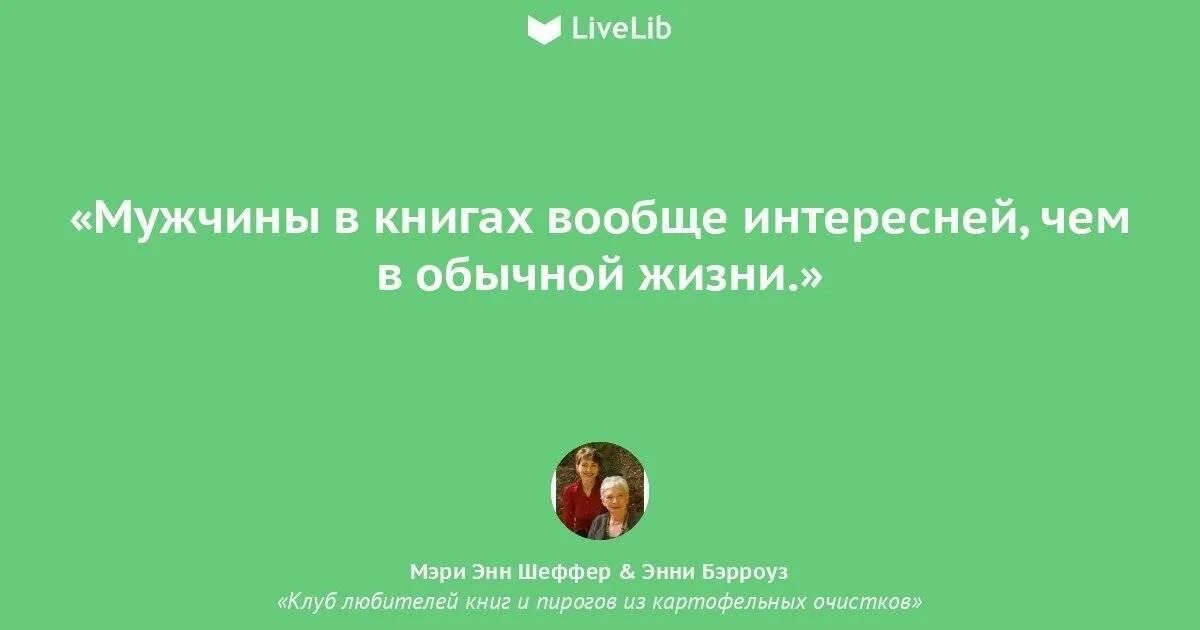 LiveLib

«Мужчины в книгах вообще интересней, чем в обычной жизни.»

Мэри Энн Шеффер & Энни Бэрроуз
«Клуб любителей книг и пирогов из картофельных очистков»